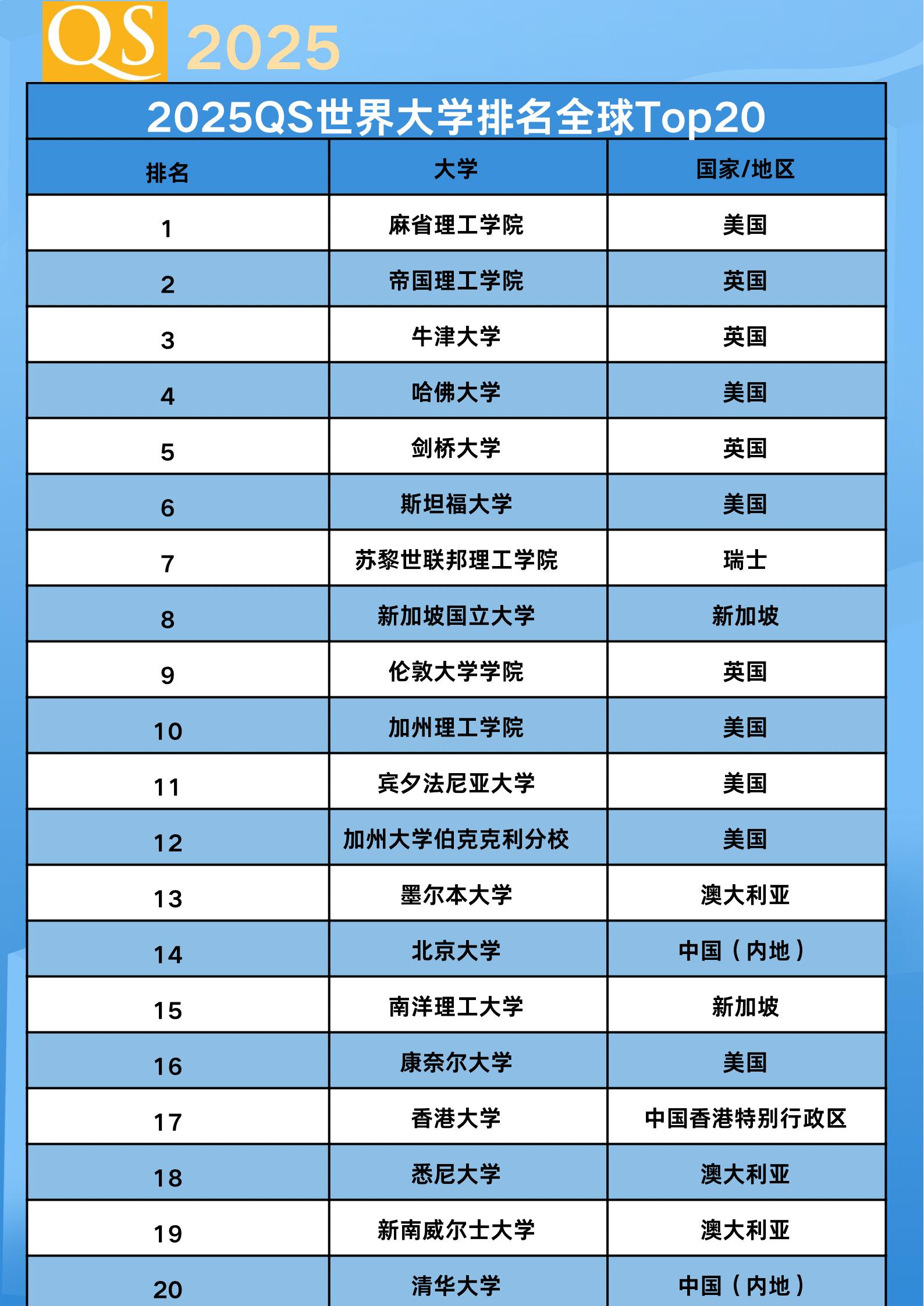 QS 2025

2025QS世界大学排名全球Top20

| 排名 | 大学 | 国家/地区 |
|---|---|---|
| 1 | 麻省理工学院 | 美国 |
| 2 | 帝国理工学院 | 英国 |
| 3 | 牛津大学 | 英国 |
| 4 | 哈佛大学 | 美国 |
| 5 | 剑桥大学 | 英国 |
| 6 | 斯坦福大学 | 美国 |
| 7 | 苏黎世联邦理工学院 | 瑞士 |
| 8 | 新加坡国立大学 | 新加坡 |
| 9 | 伦敦大学学院 | 英国 |
| 10 | 加州理工学院 | 美国 |
| 11 | 宾夕法尼亚大学 | 美国 |
| 12 | 加州大学伯克克利分校 | 美国 |
| 13 | 墨尔本大学 | 澳大利亚 |
| 14 | 北京大学 | 中国（内地） |
| 15 | 南洋理工大学 | 新加坡 |
| 16 | 康奈尔大学 | 美国 |
| 17 | 香港大学 | 中国香港特别行政区 |
| 18 | 悉尼大学 | 澳大利亚 |
| 19 | 新南威尔士大学 | 澳大利亚 |
| 20 | 清华大学 | 中国（内地） |